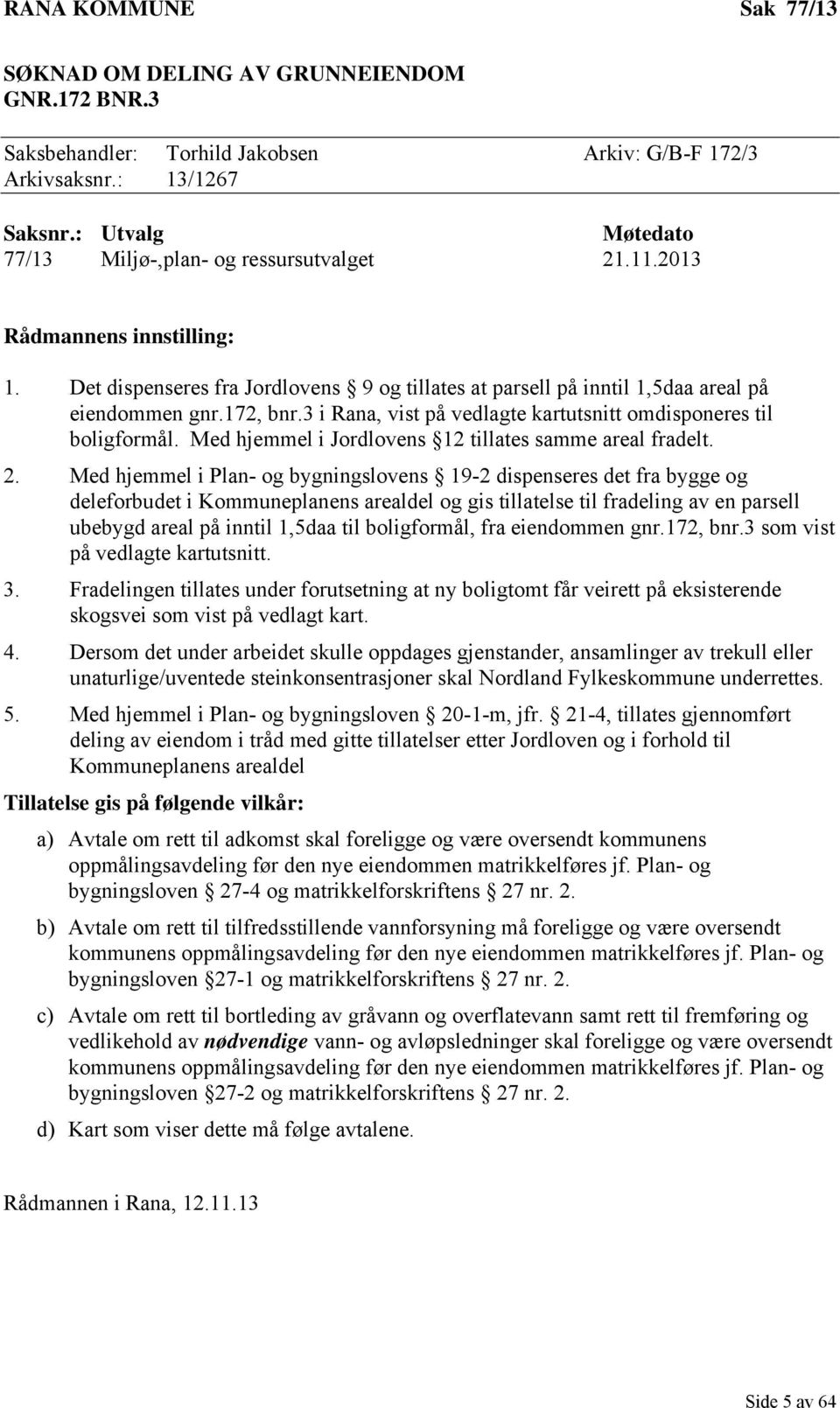 RANA KOMMUNE Sak 77/13

SØKNAD OM DELING AV GRUNNEIENDOM GNR.172 BNR.3

Saksbehandler: Torhild Jakobsen Arkiv: G/B-F 172/3
Arkivsaksnr.: 13/1267

| Saksnr.: | Utvalg | Møtedato |
|---|---|---|
| 77/13 | Miljø-,plan- og ressursutvalget | 21.11.2013 |

Rådmannens innstilling:

1. Det dispenseres fra Jordlovens § 9 og tillates at parsell på inntil 1,5daa areal på eiendommen gnr.172, bnr.3 i Rana, vist på vedlagte kartutsnitt omdisponeres til boligformål. Med hjemmel i Jordlovens §12 tillates samme areal fradelt.

2. Med hjemmel i Plan- og bygningslovens § 19-2 dispenseres det fra bygge og deleforbudet i Kommuneplanens arealdel og gis tillatelse til fradeling av en parsell ubebygd areal på inntil 1,5daa til boligformål, fra eiendommen gnr.172, bnr.3 som vist på vedlagte kartutsnitt.

3. Fradelingen tillates under forutsetning at ny boligtomt får veirett på eksisterende skogsvei som vist på vedlagt kart.

4. Dersom det under arbeidet skulle oppdages gjenstander, ansamlinger av trekull eller unaturlige/uventede steinkonsentrasjoner skal Nordland Fylkeskommune underrettes.

5. Med hjemmel i Plan- og bygningsloven § 20-1-m, jfr. § 21-4, tillates gjennomført deling av eiendom i tråd med gitte tillatelser etter Jordloven og i forhold til Kommuneplanens arealdel

Tillatelse gis på følgende vilkår:

a) Avtale om rett til adkomst skal foreligge og være oversendt kommunens oppmålingsavdeling før den nye eiendommen matrikkelføres jf. Plan- og bygningsloven § 27-4 og matrikkelforskriftens § 27 nr. 2.

b) Avtale om rett til tilfredsstillende vannforsyning må foreligge og være oversendt kommunens oppmålingsavdeling før den nye eiendommen matrikkelføres jf. Plan- og bygningsloven §27-1 og matrikkelforskriftens § 27 nr. 2.

c) Avtale om rett til bortleding av gråvann og overflatevann samt rett til fremføring og vedlikehold av nødvendige vann- og avløpsledninger skal foreligge og være oversendt kommunens oppmålingsavdeling før den nye eiendommen matrikkelføres jf. Plan- og bygningsloven §27-2 og matrikkelforskriftens § 27 nr. 2.

d) Kart som viser dette må følge avtalene.

Rådmannen i Rana, 12.11.13

Side 5 av 64